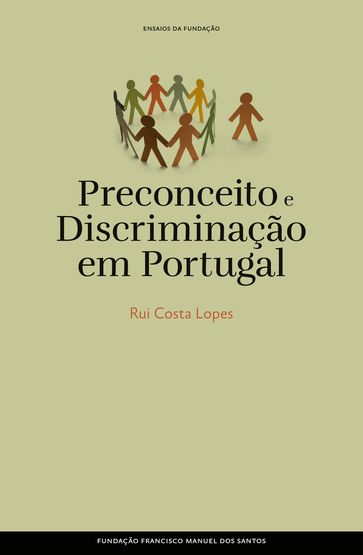 ENSAIOS DA FUNDAÇÃO

Preconceito e Discriminação em Portugal

Rui Costa Lopes

FUNDAÇÃO FRANCISCO MANUEL DOS SANTOS